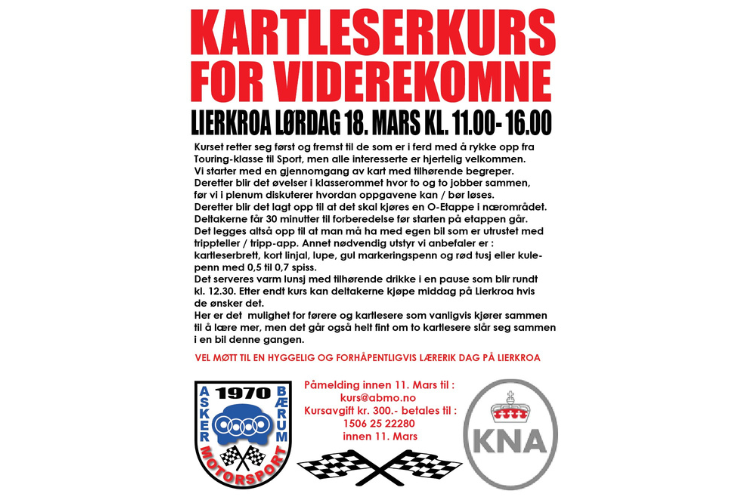 KARTLESERKURS FOR VIDEREKOMNE

LIERKROA LØRDAG 18. MARS KL. 11.00- 16.00

Kurset retter seg først og fremst til de som er i ferd med å rykke opp fra Touring-klasse til Sport, men alle interesserte er hjertelig velkommen.
Vi starter med en gjennomgang av kart med tilhørende begreper.
Deretter blir det øvelser i klasserommet hvor to og to jobber sammen, før vi i plenum diskuterer hvordan oppgavene kan / bør løses.
Deretter blir det lagt opp til at det skal kjøres en O-Etappe i nærområdet.
Deltakerne får 30 minutter til forberedelse før starten på etappen går.
Det legges altså opp til at man må ha med egen bil som er utrustet med trippteller / tripp-app. Annet nødvendig utstyr vi anbefaler er : kartleserbrett, kort linjal, lupe, gul markeringspenn og rød tusj eller kulepenn med 0,5 til 0,7 spiss.
Det serveres varm lunsj med tilhørende drikke i en pause som blir rundt kl. 12.30. Etter endt kurs kan deltakerne kjøpe middag på Lierkroa hvis de ønsker det.
Her er det mulighet for førere og kartlesere som vanligvis kjører sammen til å lære mer, men det går også helt fint om to kartlesere slår seg sammen i en bil denne gangen.

VEL MØTT TIL EN HYGGELIG OG FORHÅPENTLIGVIS LÆRERIK DAG PÅ LIERKROA

1970
ASKER BÆRUM
MOTORSPORT

Påmelding innen 11. Mars til :
kurs@abmo.no
Kursavgift kr. 300.- betales til :
1506 25 22280
innen 11. Mars

KNA